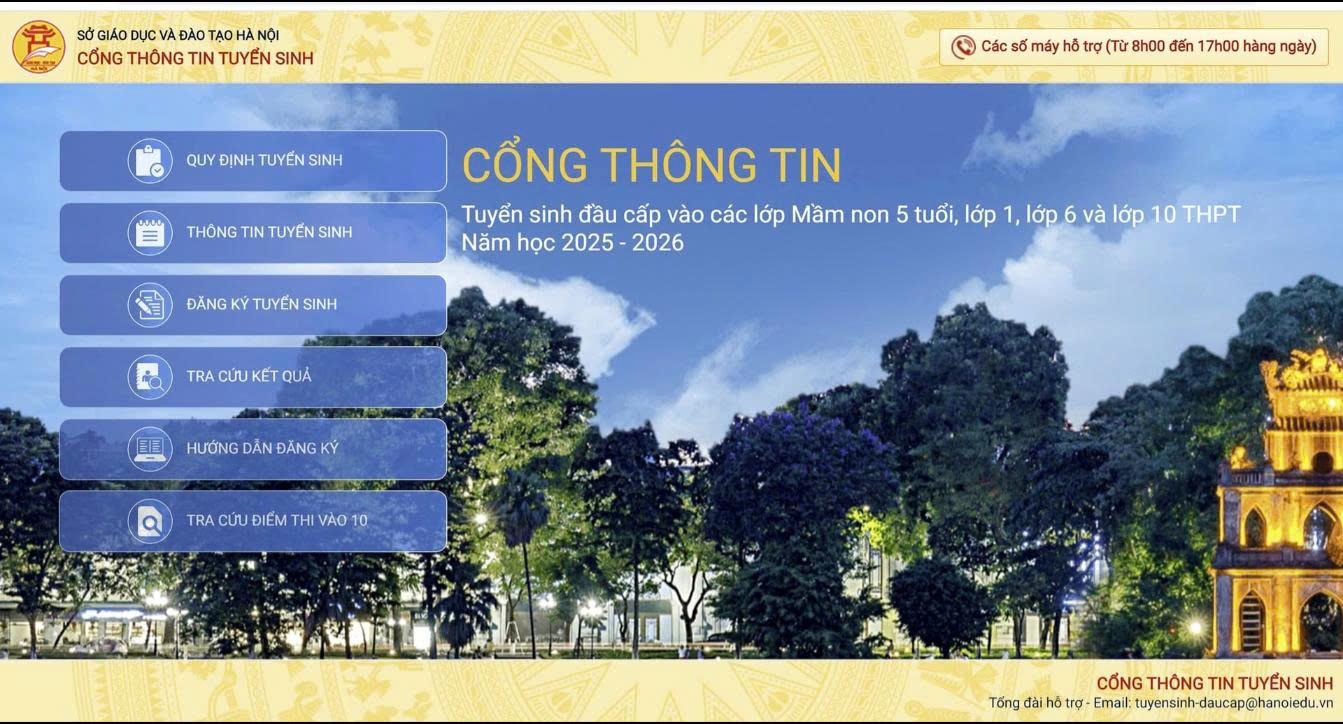 SỞ GIÁO DỤC VÀ ĐÀO TẠO HÀ NỘI
CỔNG THÔNG TIN TUYỂN SINH

Các số máy hỗ trợ (Từ 8h00 đến 17h00 hàng ngày)

QUY ĐỊNH TUYỂN SINH
THÔNG TIN TUYỂN SINH
ĐĂNG KÝ TUYỂN SINH
TRA CỨU KẾT QUẢ
HƯỚNG DẪN ĐĂNG KÝ
TRA CỨU ĐIỂM THI VÀO 10

CỔNG THÔNG TIN
Tuyển sinh đầu cấp vào các lớp Mầm non 5 tuổi, lớp 1, lớp 6 và lớp 10 THPT
Năm học 2025 - 2026

CỔNG THÔNG TIN TUYỂN SINH
Tổng đài hỗ trợ - Email: tuyensinh-daucap@hanoiedu.vn